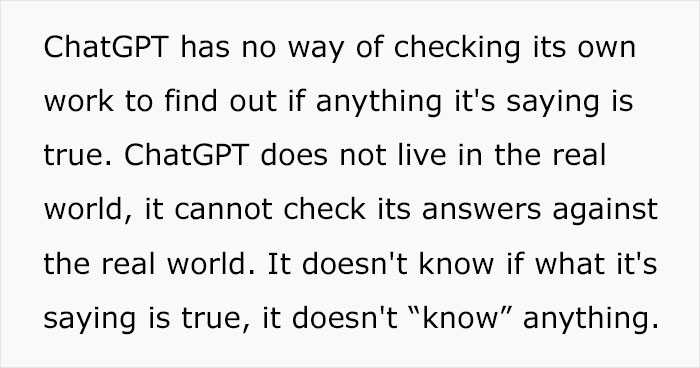 ChatGPT has no way of checking its own work to find out if anything it's saying is true. ChatGPT does not live in the real world, it cannot check its answers against the real world. It doesn't know if what it's saying is true, it doesn't “know” anything.